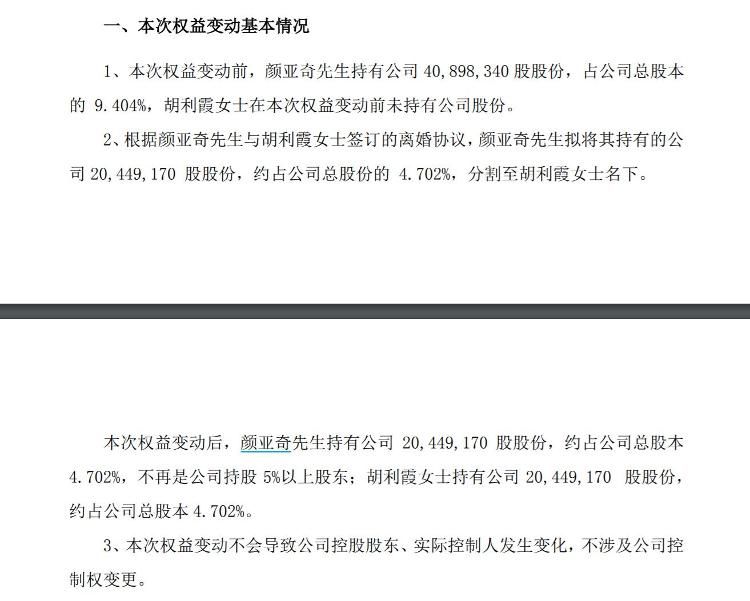 一、本次权益变动基本情况

1、本次权益变动前，颜亚奇先生持有公司 40,898,340 股股份，占公司总股本的 9.404%，胡利霞女士在本次权益变动前未持有公司股份。

2、根据颜亚奇先生与胡利霞女士签订的离婚协议，颜亚奇先生拟将其持有的公司 20,449,170 股股份，约占公司总股份的 4.702%，分割至胡利霞女士名下。

本次权益变动后，颜亚奇先生持有公司 20,449,170 股股份，约占公司总股本 4.702%，不再是公司持股 5%以上股东；胡利霞女士持有公司 20,449,170 股股份，约占公司总股本 4.702%。

3、本次权益变动不会导致公司控股股东、实际控制人发生变化，不涉及公司控制权变更。